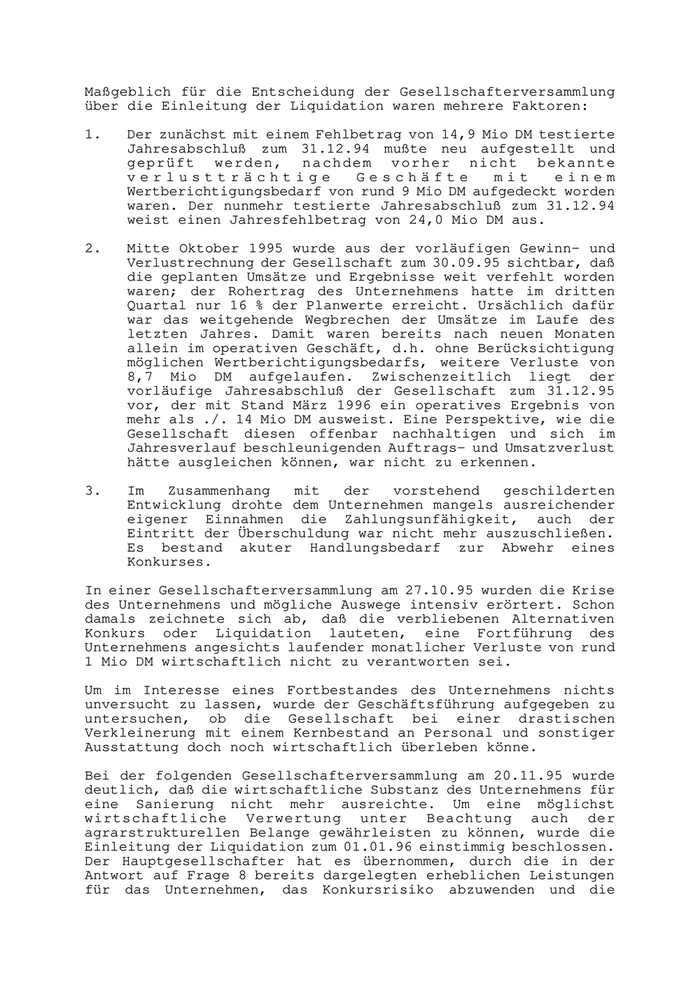 Maßgeblich für die Entscheidung der Gesellschafterversammlung über die Einleitung der Liquidation waren mehrere Faktoren:

1. Der zunächst mit einem Fehlbetrag von 14,9 Mio DM testierte Jahresabschluß zum 31.12.94 mußte neu aufgestellt und geprüft werden, nachdem vorher nicht bekannte verlustträchtige Geschäfte mit einem Wertberichtigungsbedarf von rund 9 Mio DM aufgedeckt worden waren. Der nunmehr testierte Jahresabschluß zum 31.12.94 weist einen Jahresfehlbetrag von 24,0 Mio DM aus.

2. Mitte Oktober 1995 wurde aus der vorläufigen Gewinn- und Verlustrechnung der Gesellschaft zum 30.09.95 sichtbar, daß die geplanten Umsätze und Ergebnisse weit verfehlt worden waren; der Rohertrag des Unternehmens hatte im dritten Quartal nur 16 % der Planwerte erreicht. Ursächlich dafür war das weitgehende Wegbrechen der Umsätze im Laufe des letzten Jahres. Damit waren bereits nach neuen Monaten allein im operativen Geschäft, d.h. ohne Berücksichtigung möglichen Wertberichtigungsbedarfs, weitere Verluste von 8,7 Mio DM aufgelaufen. Zwischenzeitlich liegt der vorläufige Jahresabschluß der Gesellschaft zum 31.12.95 vor, der mit Stand März 1996 ein operatives Ergebnis von mehr als ./. 14 Mio DM ausweist. Eine Perspektive, wie die Gesellschaft diesen offenbar nachhaltigen und sich im Jahresverlauf beschleunigenden Auftrags- und Umsatzverlust hätte ausgleichen können, war nicht zu erkennen.

3. Im Zusammenhang mit der vorstehend geschilderten Entwicklung drohte dem Unternehmen mangels ausreichender eigener Einnahmen die Zahlungsunfähigkeit, auch der Eintritt der Überschuldung war nicht mehr auszuschließen. Es bestand akuter Handlungsbedarf zur Abwehr eines Konkurses.

In einer Gesellschafterversammlung am 27.10.95 wurden die Krise des Unternehmens und mögliche Auswege intensiv erörtert. Schon damals zeichnete sich ab, daß die verbliebenen Alternativen Konkurs oder Liquidation lauteten, eine Fortführung des Unternehmens angesichts laufender monatlicher Verluste von rund 1 Mio DM wirtschaftlich nicht zu verantworten sei.

Um im Interesse eines Fortbestandes des Unternehmens nichts unversucht zu lassen, wurde der Geschäftsführung aufgegeben zu untersuchen, ob die Gesellschaft bei einer drastischen Verkleinerung mit einem Kernbestand an Personal und sonstiger Ausstattung doch noch wirtschaftlich überleben könne.

Bei der folgenden Gesellschafterversammlung am 20.11.95 wurde deutlich, daß die wirtschaftliche Substanz des Unternehmens für eine Sanierung nicht mehr ausreichte. Um eine möglichst wirtschaftliche Verwertung unter Beachtung auch der agrarstrukturellen Belange gewährleisten zu können, wurde die Einleitung der Liquidation zum 01.01.96 einstimmig beschlossen. Der Hauptgesellschafter hat es übernommen, durch die in der Antwort auf Frage 8 bereits dargelegten erheblichen Leistungen für das Unternehmen, das Konkursrisiko abzuwenden und die